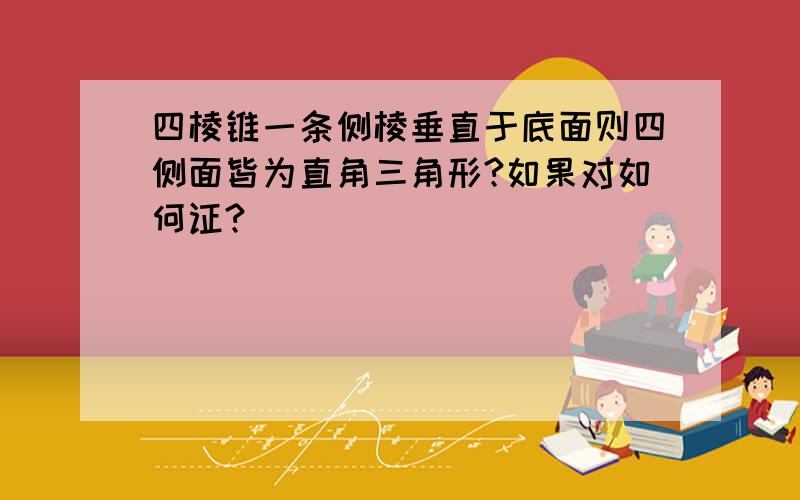 四棱锥一条侧棱垂直于底面则四侧面皆为直角三角形?如果对如何证?